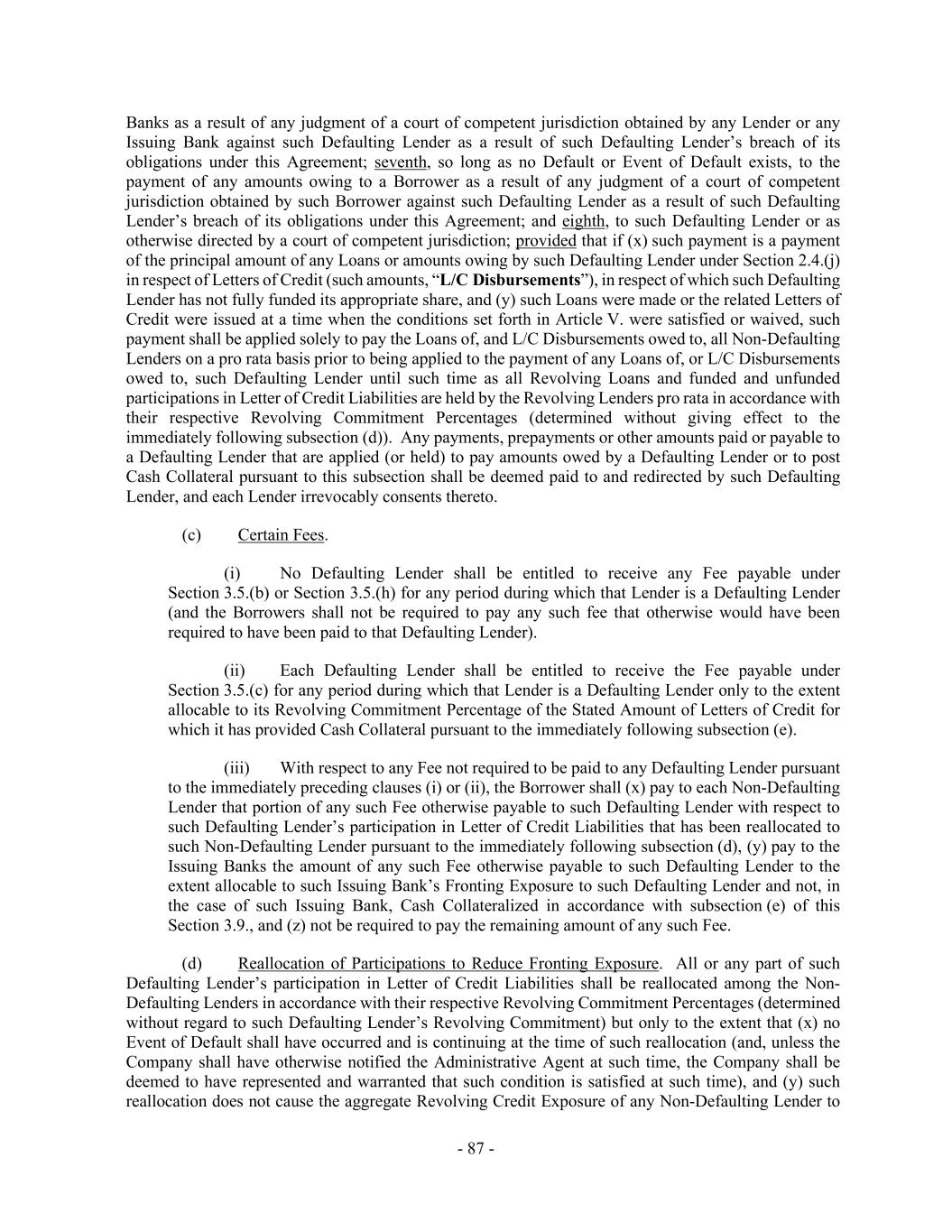 Banks as a result of any judgment of a court of competent jurisdiction obtained by any Lender or any Issuing Bank against such Defaulting Lender as a result of such Defaulting Lender's breach of its obligations under this Agreement; seventh, so long as no Default or Event of Default exists, to the payment of any amounts owing to a Borrower as a result of any judgment of a court of competent jurisdiction obtained by such Borrower against such Defaulting Lender as a result of such Defaulting Lender's breach of its obligations under this Agreement; and eighth, to such Defaulting Lender or as otherwise directed by a court of competent jurisdiction; provided that if (x) such payment is a payment of the principal amount of any Loans or amounts owing by such Defaulting Lender under Section 2.4.(j) in respect of Letters of Credit (such amounts, "L/C Disbursements"), in respect of which such Defaulting Lender has not fully funded its appropriate share, and (y) such Loans were made or the related Letters of Credit were issued at a time when the conditions set forth in Article V. were satisfied or waived, such payment shall be applied solely to pay the Loans of, and L/C Disbursements owed to, all Non-Defaulting Lenders on a pro rata basis prior to being applied to the payment of any Loans of, or L/C Disbursements owed to, such Defaulting Lender until such time as all Revolving Loans and funded and unfunded participations in Letter of Credit Liabilities are held by the Revolving Lenders pro rata in accordance with their respective Revolving Commitment Percentages (determined without giving effect to the immediately following subsection (d)). Any payments, prepayments or other amounts paid or payable to a Defaulting Lender that are applied (or held) to pay amounts owed by a Defaulting Lender or to post Cash Collateral pursuant to this subsection shall be deemed paid to and redirected by such Defaulting Lender, and each Lender irrevocably consents thereto.

(c) Certain Fees.

(i) No Defaulting Lender shall be entitled to receive any Fee payable under Section 3.5.(b) or Section 3.5.(h) for any period during which that Lender is a Defaulting Lender (and the Borrowers shall not be required to pay any such fee that otherwise would have been required to have been paid to that Defaulting Lender).

(ii) Each Defaulting Lender shall be entitled to receive the Fee payable under Section 3.5.(c) for any period during which that Lender is a Defaulting Lender only to the extent allocable to its Revolving Commitment Percentage of the Stated Amount of Letters of Credit for which it has provided Cash Collateral pursuant to the immediately following subsection (e).

(iii) With respect to any Fee not required to be paid to any Defaulting Lender pursuant to the immediately preceding clauses (i) or (ii), the Borrower shall (x) pay to each Non-Defaulting Lender that portion of any such Fee otherwise payable to such Defaulting Lender with respect to such Defaulting Lender's participation in Letter of Credit Liabilities that has been reallocated to such Non-Defaulting Lender pursuant to the immediately following subsection (d), (y) pay to the Issuing Banks the amount of any such Fee otherwise payable to such Defaulting Lender to the extent allocable to such Issuing Bank's Fronting Exposure to such Defaulting Lender and not, in the case of such Issuing Bank, Cash Collateralized in accordance with subsection (e) of this Section 3.9., and (z) not be required to pay the remaining amount of any such Fee.

(d) Reallocation of Participations to Reduce Fronting Exposure. All or any part of such Defaulting Lender's participation in Letter of Credit Liabilities shall be reallocated among the Non-Defaulting Lenders in accordance with their respective Revolving Commitment Percentages (determined without regard to such Defaulting Lender's Revolving Commitment) but only to the extent that (x) no Event of Default shall have occurred and is continuing at the time of such reallocation (and, unless the Company shall have otherwise notified the Administrative Agent at such time, the Company shall be deemed to have represented and warranted that such condition is satisfied at such time), and (y) such reallocation does not cause the aggregate Revolving Credit Exposure of any Non-Defaulting Lender to

- 87 -